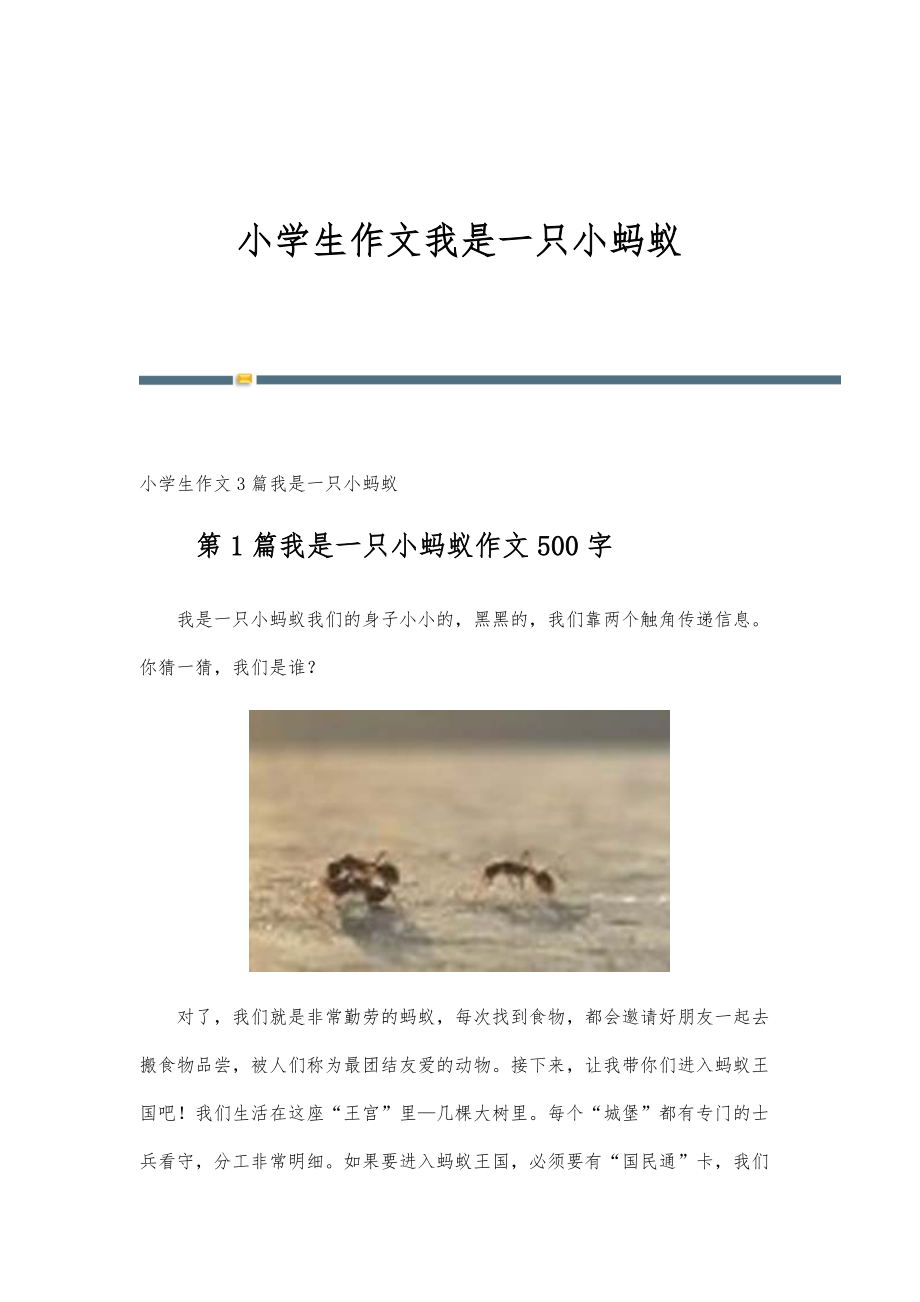 小学生作文我是一只小蚂蚁

小学生作文3篇我是一只小蚂蚁

第1篇我是一只小蚂蚁作文500字

我是一只小蚂蚁我们的身子小小的，黑黑的，我们靠两个触角传递信息。你猜一猜，我们是谁？

对了，我们就是非常勤劳的蚂蚁，每次找到食物，都会邀请好朋友一起去搬食物品尝，被人们称为最团结友爱的动物。接下来，让我带你们进入蚂蚁王国吧！我们生活在这座“王宫”里—几棵大树里。每个“城堡”都有专门的士兵看守，分工非常明细。如果要进入蚂蚁王国，必须要有“国民通”卡，我们